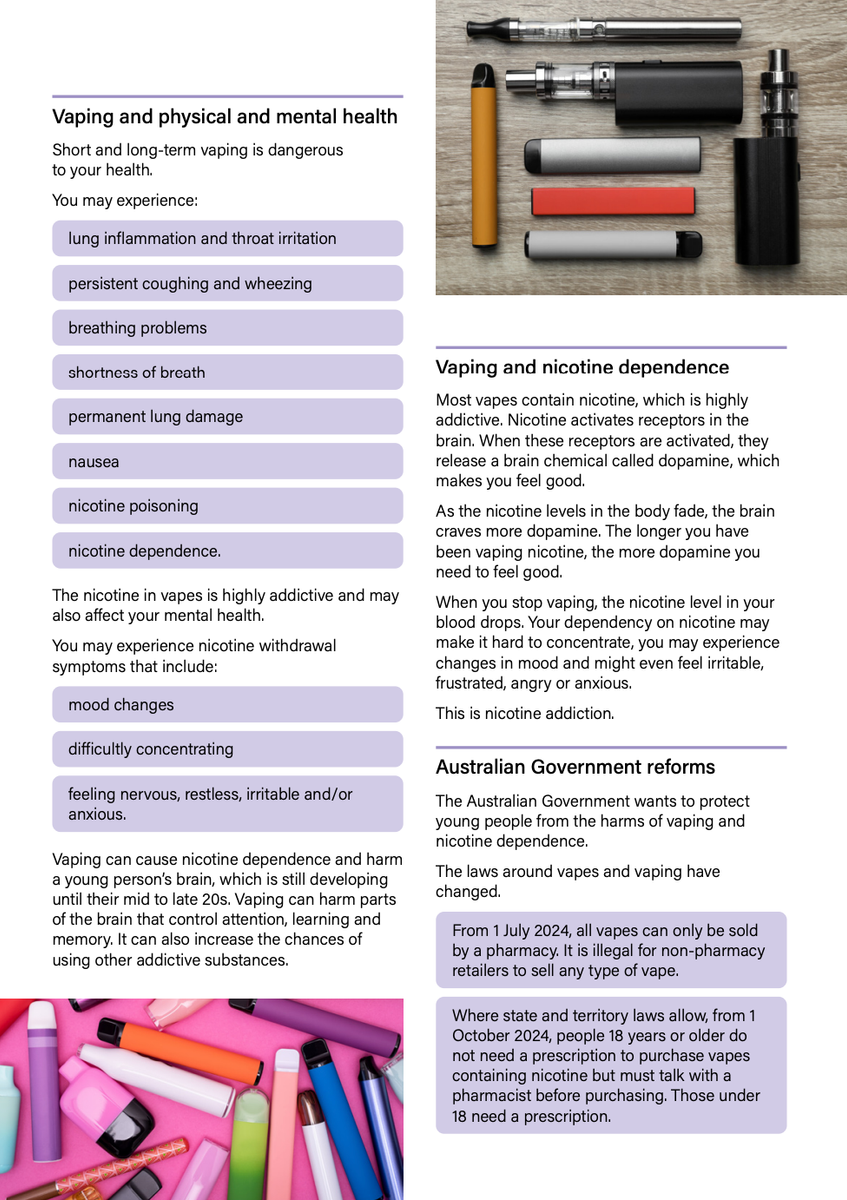 Vaping and physical and mental health

Short and long-term vaping is dangerous to your health.

You may experience:

lung inflammation and throat irritation

persistent coughing and wheezing

breathing problems

shortness of breath

permanent lung damage

nausea

nicotine poisoning

nicotine dependence.

The nicotine in vapes is highly addictive and may also affect your mental health.

You may experience nicotine withdrawal symptoms that include:

mood changes

difficultly concentrating

feeling nervous, restless, irritable and/or anxious.

Vaping can cause nicotine dependence and harm a young person's brain, which is still developing until their mid to late 20s. Vaping can harm parts of the brain that control attention, learning and memory. It can also increase the chances of using other addictive substances.

Vaping and nicotine dependence

Most vapes contain nicotine, which is highly addictive. Nicotine activates receptors in the brain. When these receptors are activated, they release a brain chemical called dopamine, which makes you feel good.

As the nicotine levels in the body fade, the brain craves more dopamine. The longer you have been vaping nicotine, the more dopamine you need to feel good.

When you stop vaping, the nicotine level in your blood drops. Your dependency on nicotine may make it hard to concentrate, you may experience changes in mood and might even feel irritable, frustrated, angry or anxious.

This is nicotine addiction.

Australian Government reforms

The Australian Government wants to protect young people from the harms of vaping and nicotine dependence.

The laws around vapes and vaping have changed.

From 1 July 2024, all vapes can only be sold by a pharmacy. It is illegal for non-pharmacy retailers to sell any type of vape.

Where state and territory laws allow, from 1 October 2024, people 18 years or older do not need a prescription to purchase vapes containing nicotine but must talk with a pharmacist before purchasing. Those under 18 need a prescription.